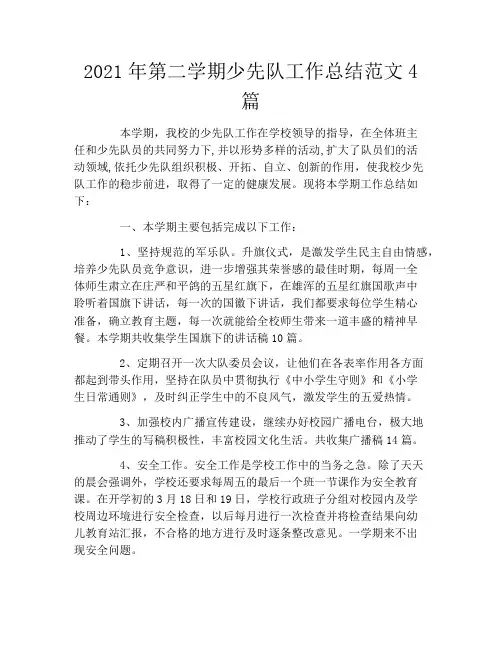 2021年第二学期少先队工作总结范文4篇

本学期，我校的少先队工作在学校领导的指导，在全体班主任和少先队员的共同努力下,并以形势多样的活动,扩大了队员们的活动领域,依托少先队组织积极、开拓、自立、创新的作用，使我校少先队工作的稳步前进，取得了一定的健康发展。现将本学期工作总结如下：

一、本学期主要包括完成以下工作：

1、坚持规范的军乐队。升旗仪式，是激发学生民主自由情感，培养少先队员竞争意识，进一步增强其荣誉感的最佳时期，每周一全体师生肃立在庄严和平鸽的五星红旗下，在雄浑的五星红旗国歌声中聆听着国旗下讲话，每一次的国徽下讲话，我们都要求每位学生精心准备，确立教育主题，每一次就能给全校师生带来一道丰盛的精神早餐。本学期共收集学生国旗下的讲话稿10篇。

2、定期召开一次大队委员会议，让他们在各表率作用各方面都起到带头作用，坚持在队员中贯彻执行《中小学生守则》和《小学生日常通则》，及时纠正学生中的不良风气，激发学生的五爱热情。

3、加强校内广播宣传建设，继续办好校园广播电台，极大地推动了学生的写稿积极性，丰富校园文化生活。共收集广播稿14篇。

4、安全工作。安全工作是学校工作中的当务之急。除了天天的晨会强调外，学校还要求每周五的最后一个班一节课作为安全教育课。在开学初的3月18日和19日，学校行政班子分组对校园内及学校周边环境进行安全检查，以后每月进行一次检查并将检查结果向幼儿教育站汇报，不合格的地方进行及时逐条整改意见。一学期来不出现安全问题。